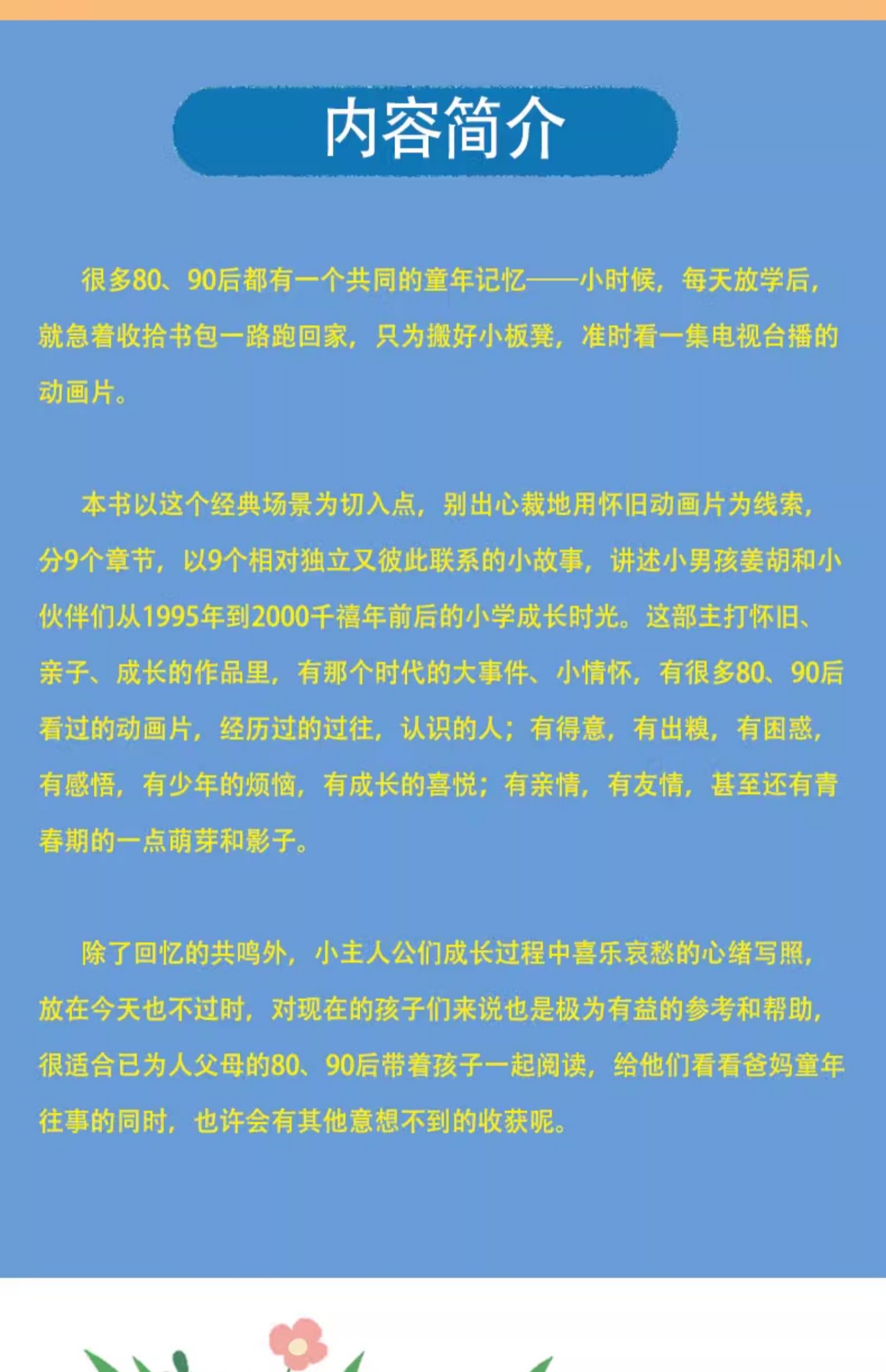 内容简介

很多80、90后都有一个共同的童年记忆——小时候，每天放学后，就急着收拾书包一路跑回家，只为搬好小板凳，准时看一集电视台播的动画片。

本书以这个经典场景为切入点，别出心裁地用怀旧动画片为线索，分9个章节，以9个相对独立又彼此联系的小故事，讲述小男孩姜胡和小伙伴们从1995年到2000千禧年前后的小学成长时光。这部主打怀旧、亲子、成长的作品里，有那个时代的大事件、小情怀，有很多80、90后看过的动画片，经历过的过往，认识的人；有得意，有出糗，有困惑，有感悟，有少年的烦恼，有成长的喜悦；有亲情，有友情，甚至还有青春期的一点萌芽和影子。

除了回忆的共鸣外，小主人公们成长过程中喜乐哀愁的心绪写照，放在今天也不过时，对现在的孩子们来说也是极为有益的参考和帮助，很适合已为人父母的80、90后带着孩子一起阅读，给他们看看爸妈童年往事的同时，也许会有其他意想不到的收获呢。